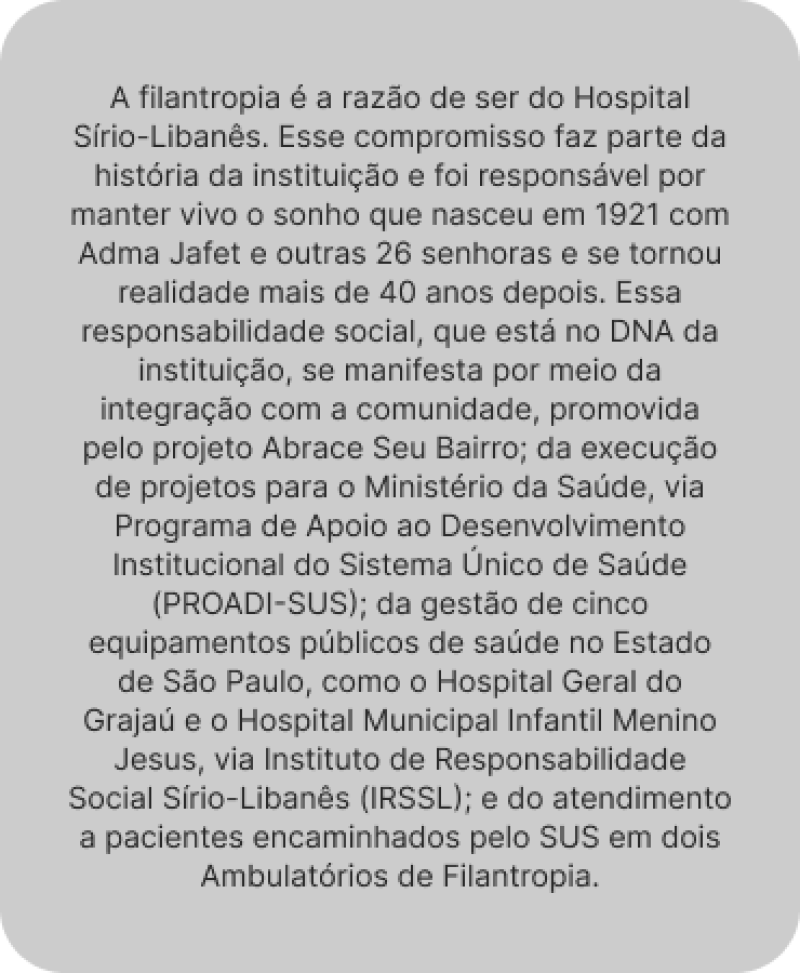 A filantropia é a razão de ser do Hospital Sírio-Libanês. Esse compromisso faz parte da história da instituição e foi responsável por manter vivo o sonho que nasceu em 1921 com Adma Jafet e outras 26 senhoras e se tornou realidade mais de 40 anos depois. Essa responsabilidade social, que está no DNA da instituição, se manifesta por meio da integração com a comunidade, promovida pelo projeto Abrace Seu Bairro; da execução de projetos para o Ministério da Saúde, via Programa de Apoio ao Desenvolvimento Institucional do Sistema Único de Saúde (PROADI-SUS); da gestão de cinco equipamentos públicos de saúde no Estado de São Paulo, como o Hospital Geral do Grajaú e o Hospital Municipal Infantil Menino Jesus, via Instituto de Responsabilidade Social Sírio-Libanês (IRSSL); e do atendimento a pacientes encaminhados pelo SUS em dois Ambulatórios de Filantropia.